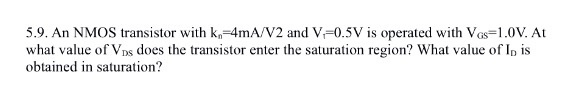 5.9. An NMOS transistor with $k_n$=4mA/V2 and $V_t$=0.5V is operated with $V_{GS}$=1.0V. At what value of $V_{DS}$ does the transistor enter the saturation region? What value of $I_D$ is obtained in saturation?